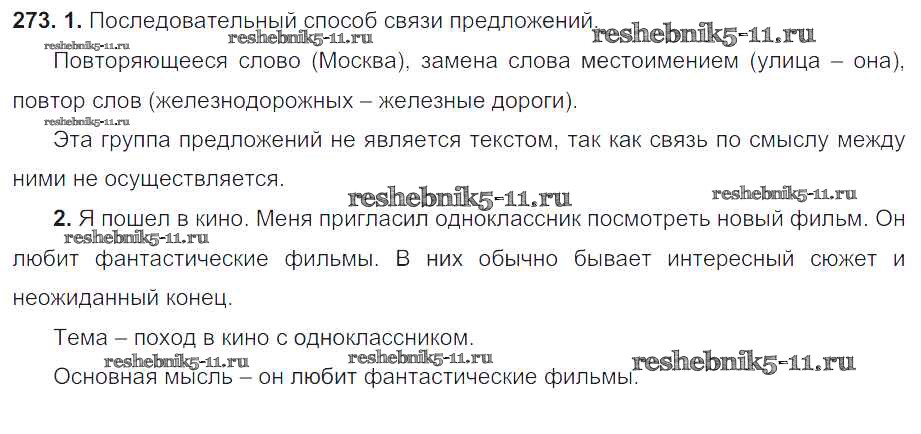 273. 1. Последовательный способ связи предложений.

Повторяющееся слово (Москва), замена слова местоимением (улица – она), повтор слов (железнодорожных – железные дороги).

Эта группа предложений не является текстом, так как связь по смыслу между ними не осуществляется.

2. Я пошел в кино. Меня пригласил одноклассник посмотреть новый фильм. Он любит фантастические фильмы. В них обычно бывает интересный сюжет и неожиданный конец.

Тема – поход в кино с одноклассником.

Основная мысль – он любит фантастические фильмы.

reshebnik5-11.ru